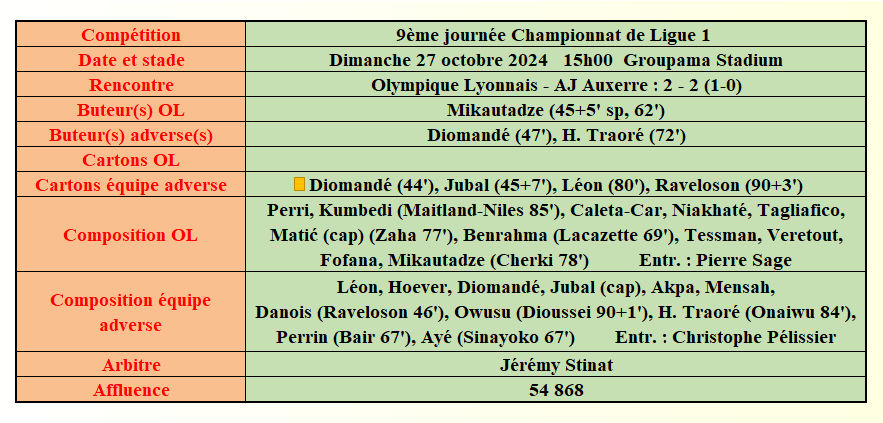 | Compétition | 9ème journée Championnat de Ligue 1 |
|---|---|
| Date et stade | Dimanche 27 octobre 2024 15h00 Groupama Stadium |
| Rencontre | Olympique Lyonnais - AJ Auxerre : 2 - 2 (1-0) |
| Buteur(s) OL | Mikautadze (45+5' sp, 62') |
| Buteur(s) adverse(s) | Diomandé (47'), H. Traoré (72') |
| Cartons OL | |
| Cartons équipe adverse | Diomandé (44'), Jubal (45+7'), Léon (80'), Raveloson (90+3') |
| Composition OL | Perri, Kumbedi (Maitland-Niles 85'), Caleta-Car, Niakhaté, Tagliafico, Matić (cap) (Zaha 77'), Benrahma (Lacazette 69'), Tessman, Veretout, Fofana, Mikautadze (Cherki 78') Entr. : Pierre Sage |
| Composition équipe adverse | Léon, Hoever, Diomandé, Jubal (cap), Akpa, Mensah, Danois (Raveloson 46'), Owusu (Dioussei 90+1'), H. Traoré (Onaiwu 84'), Perrin (Bair 67'), Ayé (Sinayoko 67') Entr. : Christophe Pélissier |
| Arbitre | Jérémy Stinat |
| Affluence | 54 868 |